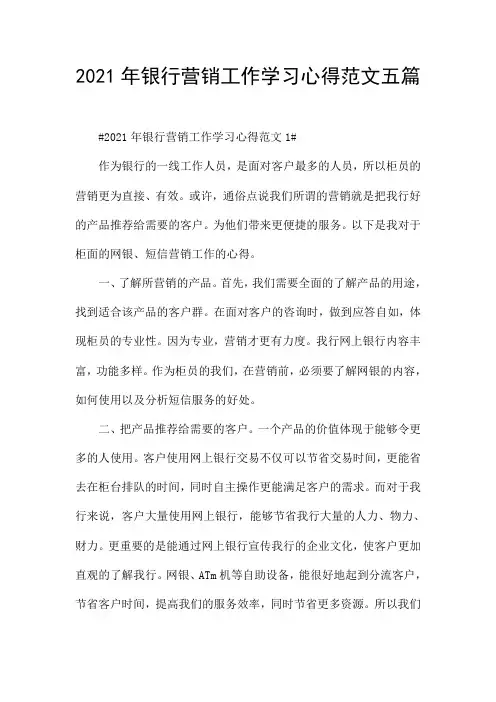 2021 年银行营销工作学习心得范文五篇

#2021 年银行营销工作学习心得范文 1#

作为银行的一线工作人员，是面对客户最多的人员，所以柜员的营销更为直接、有效。或许，通俗点说我们所谓的营销就是把我行好的产品推荐给需要的客户。为他们带来更便捷的服务。以下是我对于柜面的网银、短信营销工作的心得。

一、了解所营销的产品。首先，我们需要全面的了解产品的用途，找到适合该产品的客户群。在面对客户的咨询时，做到应答自如，体现柜员的专业性。因为专业，营销才更有力度。我行网上银行内容丰富，功能多样。作为柜员的我们，在营销前，必须要了解网银的内容，如何使用以及分析短信服务的好处。

二、把产品推荐给需要的客户。一个产品的价值体现于能够令更多的人使用。客户使用网上银行交易不仅可以节省交易时间，更能省去在柜台排队的时间，同时自主操作更能满足客户的需求。而对于我行来说，客户大量使用网上银行，能够节省我行大量的人力、物力、财力。更重要的是能通过网上银行宣传我行的企业文化，使客户更加直观的了解我行。网银、ATm 机等自助设备，能很好地起到分流客户，节省客户时间，提高我们的服务效率，同时节省更多资源。所以我们